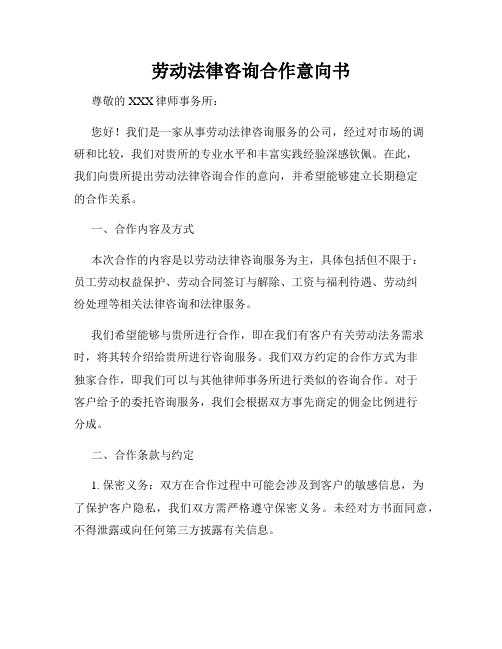 劳动法律咨询合作意向书

尊敬的 XXX 律师事务所：

您好！我们是一家从事劳动法律咨询服务的公司，经过对市场的调研和比较，我们对贵所的专业水平和丰富实践经验深感钦佩。在此，我们向贵所提出劳动法律咨询合作的意向，并希望能够建立长期稳定的合作关系。

一、合作内容及方式

本次合作的内容是以劳动法律咨询服务为主，具体包括但不限于：员工劳动权益保护、劳动合同签订与解除、工资与福利待遇、劳动纠纷处理等相关法律咨询和法律服务。

我们希望能够与贵所进行合作，即在我们有客户有关劳动法务需求时，将其转介绍给贵所进行咨询服务。我们双方约定的合作方式为非独家合作，即我们可以与其他律师事务所进行类似的咨询合作。对于客户给予的委托咨询服务，我们会根据双方事先商定的佣金比例进行分成。

二、合作条款与约定

1. 保密义务：双方在合作过程中可能会涉及到客户的敏感信息，为了保护客户隐私，我们双方需严格遵守保密义务。未经对方书面同意，不得泄露或向任何第三方披露有关信息。